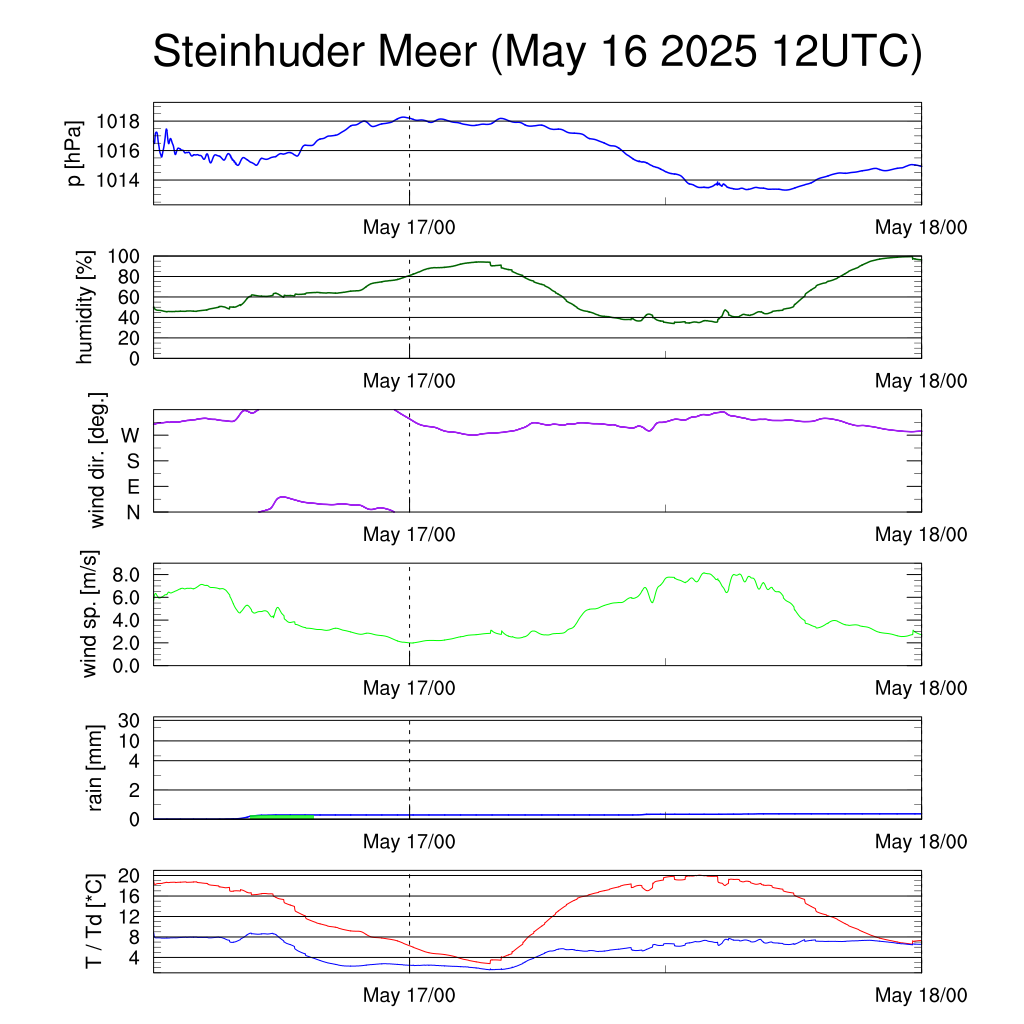 Steinhuder Meer (May 16 2025 12UTC)

p [hPa]
1018
1016
1014
May 17/00
May 18/00

humidity [%]
100
80
60
40
20
0
May 17/00
May 18/00

wind dir. [deg.]
W
S
E
N
May 17/00
May 18/00

wind sp. [m/s]
8.0
6.0
4.0
2.0
0.0
May 17/00
May 18/00

rain [mm]
30
10
4
2
0
May 17/00
May 18/00

T / Td [*C]
20
16
12
8
4
May 17/00
May 18/00